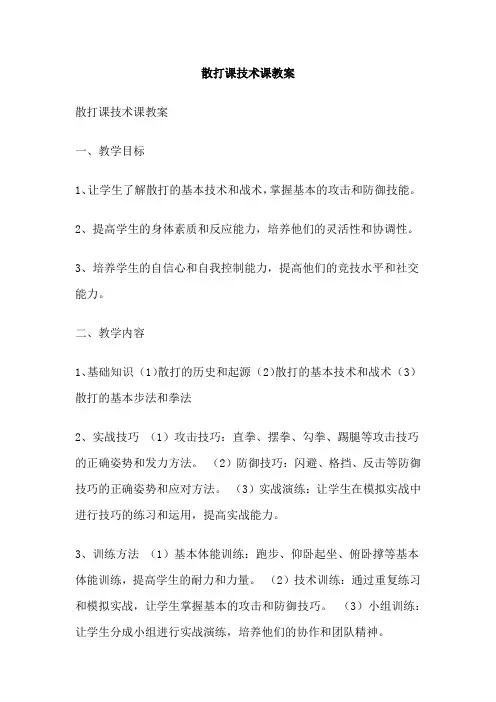 散打课技术课教案

散打课技术课教案

一、教学目标

1、让学生了解散打的基本技术和战术，掌握基本的攻击和防御技能。

2、提高学生的身体素质和反应能力，培养他们的灵活性和协调性。

3、培养学生的自信心和自我控制能力，提高他们的竞技水平和社交能力。

二、教学内容

1、基础知识（1）散打的历史和起源（2）散打的基本技术和战术（3）散打的基本步法和拳法

2、实战技巧 （1）攻击技巧：直拳、摆拳、勾拳、踢腿等攻击技巧的正确姿势和发力方法。 （2）防御技巧：闪避、格挡、反击等防御技巧的正确姿势和应对方法。 （3）实战演练：让学生在模拟实战中进行技巧的练习和运用，提高实战能力。

3、训练方法 （1）基本体能训练：跑步、仰卧起坐、俯卧撑等基本体能训练，提高学生的耐力和力量。 （2）技术训练：通过重复练习和模拟实战，让学生掌握基本的攻击和防御技巧。 （3）小组训练：让学生分成小组进行实战演练，培养他们的协作和团队精神。